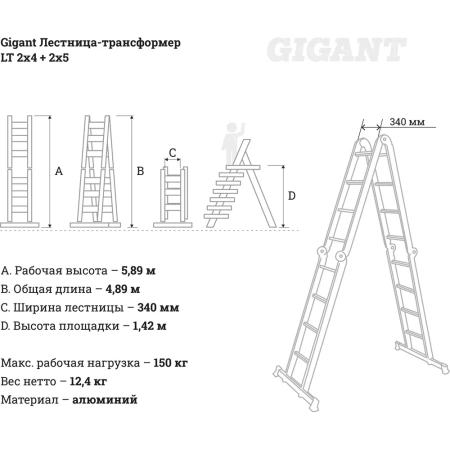 Gigant Лестница-трансформер
LT 2x4 + 2x5

GIGANT

A

B

C

D

340 мм

A. Рабочая высота – 5,89 м
B. Общая длина – 4,89 м
C. Ширина лестницы – 340 мм
D. Высота площадки – 1,42 м

Макс. рабочая нагрузка – 150 кг
Вес нетто – 12,4 кг
Материал – алюминий